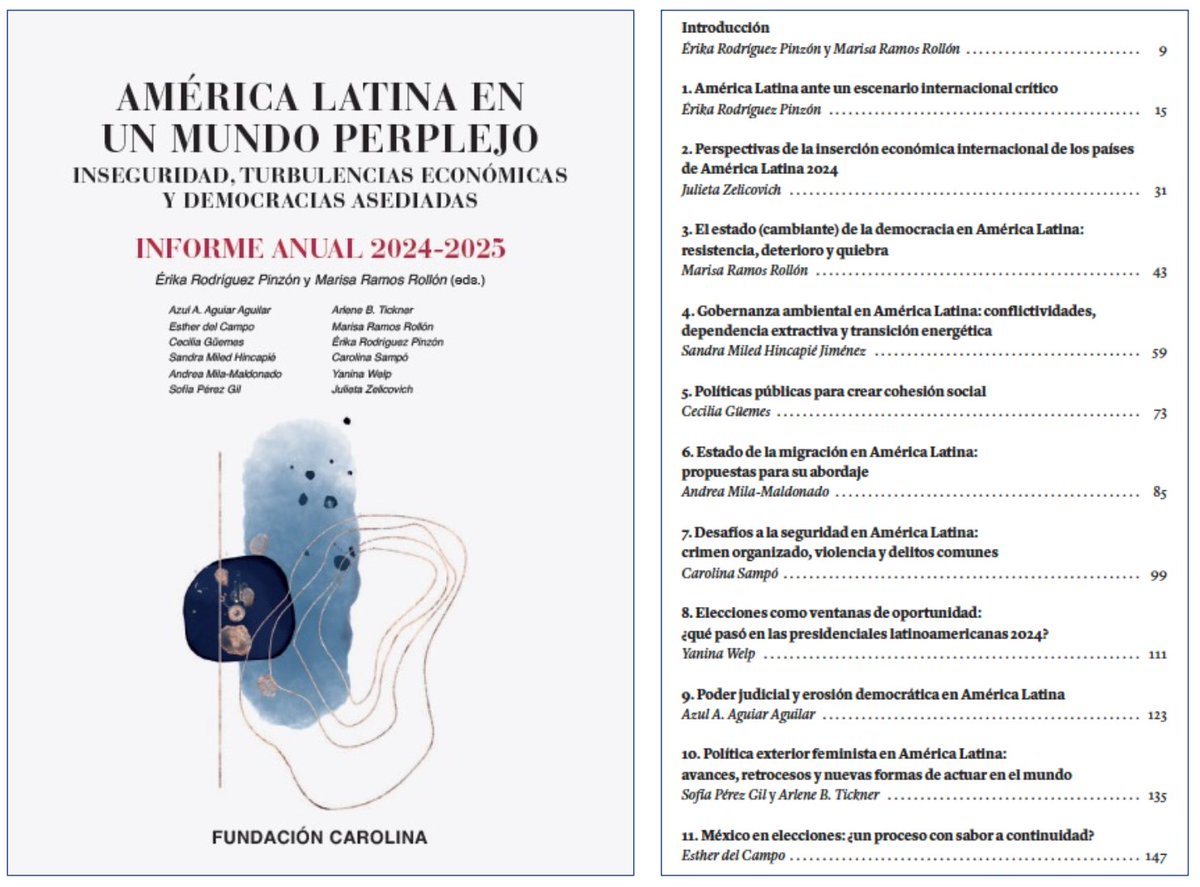 AMÉRICA LATINA EN UN MUNDO PERPLEJO
INSEGURIDAD, TURBULENCIAS ECONÓMICAS Y DEMOCRACIAS ASEDIADAS

INFORME ANUAL 2024-2025

Érika Rodríguez Pinzón y Marisa Ramos Rollón (eds.)

Azul A. Aguiar Aguilar
Esther del Campo
Cecilia Güemes
Sandra Miled Hincapié
Andrea Mila-Maldonado
Sofía Pérez Gil

Arlene B. Tickner
Marisa Ramos Rollón
Érika Rodríguez Pinzón
Carolina Sampó
Yanina Welp
Julieta Zelicovich

FUNDACIÓN CAROLINA

Introducción
Érika Rodríguez Pinzón y Marisa Ramos Rollón ........ 9

1. América Latina ante un escenario internacional crítico
Érika Rodríguez Pinzón ........ 15

2. Perspectivas de la inserción económica internacional de los países de América Latina 2024
Julieta Zelicovich ........ 31

3. El estado (cambiante) de la democracia en América Latina: resistencia, deterioro y quiebra
Marisa Ramos Rollón ........ 43

4. Gobernanza ambiental en América Latina: conflictividades, dependencia extractiva y transición energética
Sandra Miled Hincapié Jiménez ........ 59

5. Políticas públicas para crear cohesión social
Cecilia Güemes ........ 73

6. Estado de la migración en América Latina: propuestas para su abordaje
Andrea Mila-Maldonado ........ 85

7. Desafíos a la seguridad en América Latina: crimen organizado, violencia y delitos comunes
Carolina Sampó ........ 99

8. Elecciones como ventanas de oportunidad: ¿qué pasó en las presidenciales latinoamericanas 2024?
Yanina Welp ........ 111

9. Poder judicial y erosión democrática en América Latina
Azul A. Aguiar Aguilar ........ 123

10. Política exterior feminista en América Latina: avances, retrocesos y nuevas formas de actuar en el mundo
Sofía Pérez Gil y Arlene B. Tickner ........ 135

11. México en elecciones: ¿un proceso con sabor a continuidad?
Esther del Campo ........ 147